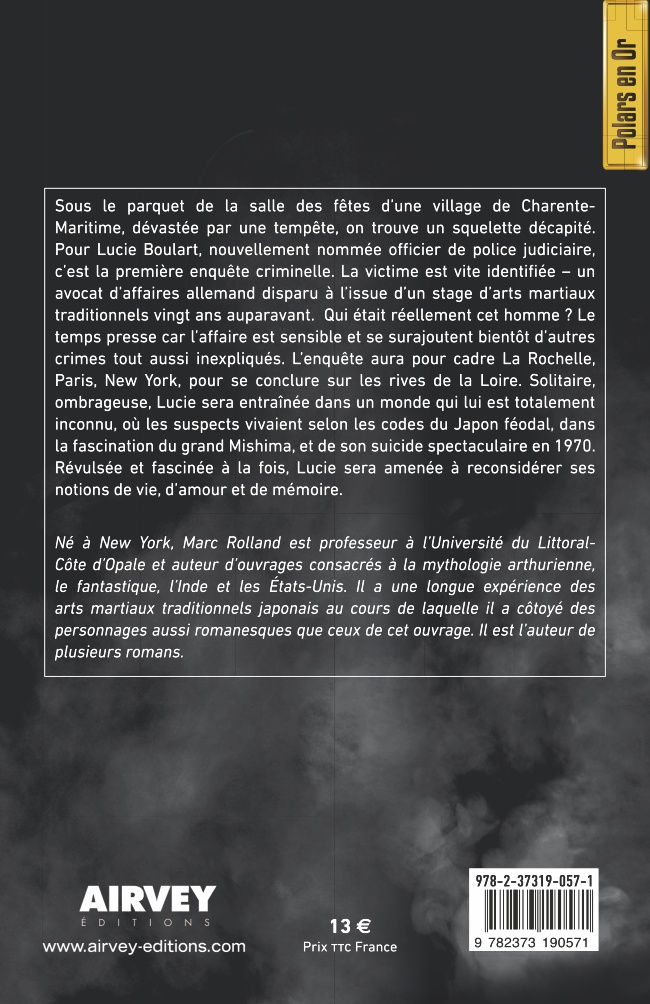 Polars en Or

Sous le parquet de la salle des fêtes d'une village de Charente-Maritime, dévastée par une tempête, on trouve un squelette décapité. Pour Lucie Boulart, nouvellement nommée officier de police judiciaire, c'est la première enquête criminelle. La victime est vite identifiée – un avocat d'affaires allemand disparu à l'issue d'un stage d'arts martiaux traditionnels vingt ans auparavant. Qui était réellement cet homme ? Le temps presse car l'affaire est sensible et se surajoutent bientôt d'autres crimes tout aussi inexpliqués. L'enquête aura pour cadre La Rochelle, Paris, New York, pour se conclure sur les rives de la Loire. Solitaire, ombrageuse, Lucie sera entraînée dans un monde qui lui est totalement inconnu, où les suspects vivaient selon les codes du Japon féodal, dans la fascination du grand Mishima, et de son suicide spectaculaire en 1970. Révulsée et fascinée à la fois, Lucie sera amenée à reconsidérer ses notions de vie, d'amour et de mémoire.

Né à New York, Marc Rolland est professeur à l'Université du Littoral-Côte d'Opale et auteur d'ouvrages consacrés à la mythologie arthurienne, le fantastique, l'Inde et les États-Unis. Il a une longue expérience des arts martiaux traditionnels japonais au cours de laquelle il a côtoyé des personnages aussi romanesques que ceux de cet ouvrage. Il est l'auteur de plusieurs romans.

AIRVEY
ÉDITIONS
www.airvey-editions.com

13 €
Prix TTC France

978-2-37319-057-1
9 782373 190571